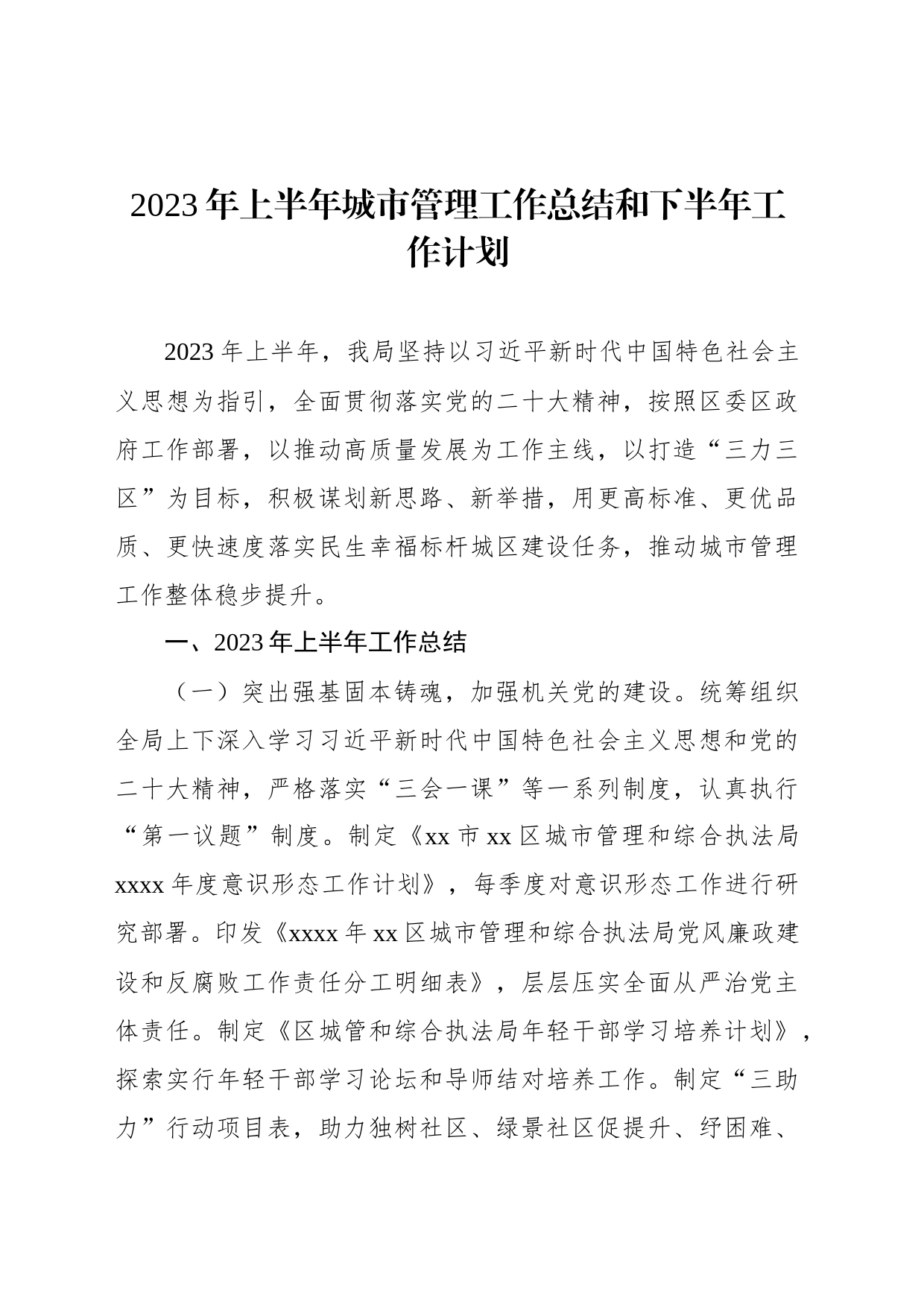 2023年上半年城市管理工作总结和下半年工作计划

2023年上半年，我局坚持以习近平新时代中国特色社会主义思想为指引，全面贯彻落实党的二十大精神，按照区委区政府工作部署，以推动高质量发展为工作主线，以打造“三力三区”为目标，积极谋划新思路、新举措，用更高标准、更优品质、更快速度落实民生幸福标杆城区建设任务，推动城市管理工作整体稳步提升。

一、2023年上半年工作总结

（一）突出强基固本铸魂，加强机关党的建设。统筹组织全局上下深入学习习近平新时代中国特色社会主义思想和党的二十大精神，严格落实“三会一课”等一系列制度，认真执行“第一议题”制度。制定《xx市xx区城市管理和综合执法局xxxx年度意识形态工作计划》，每季度对意识形态工作进行研究部署。印发《xxxx年xx区城市管理和综合执法局党风廉政建设和反腐败工作责任分工明细表》，层层压实全面从严治党主体责任。制定《区城管和综合执法局年轻干部学习培养计划》，探索实行年轻干部学习论坛和导师结对培养工作。制定“三助力”行动项目表，助力独树社区、绿景社区促提升、纾困难、